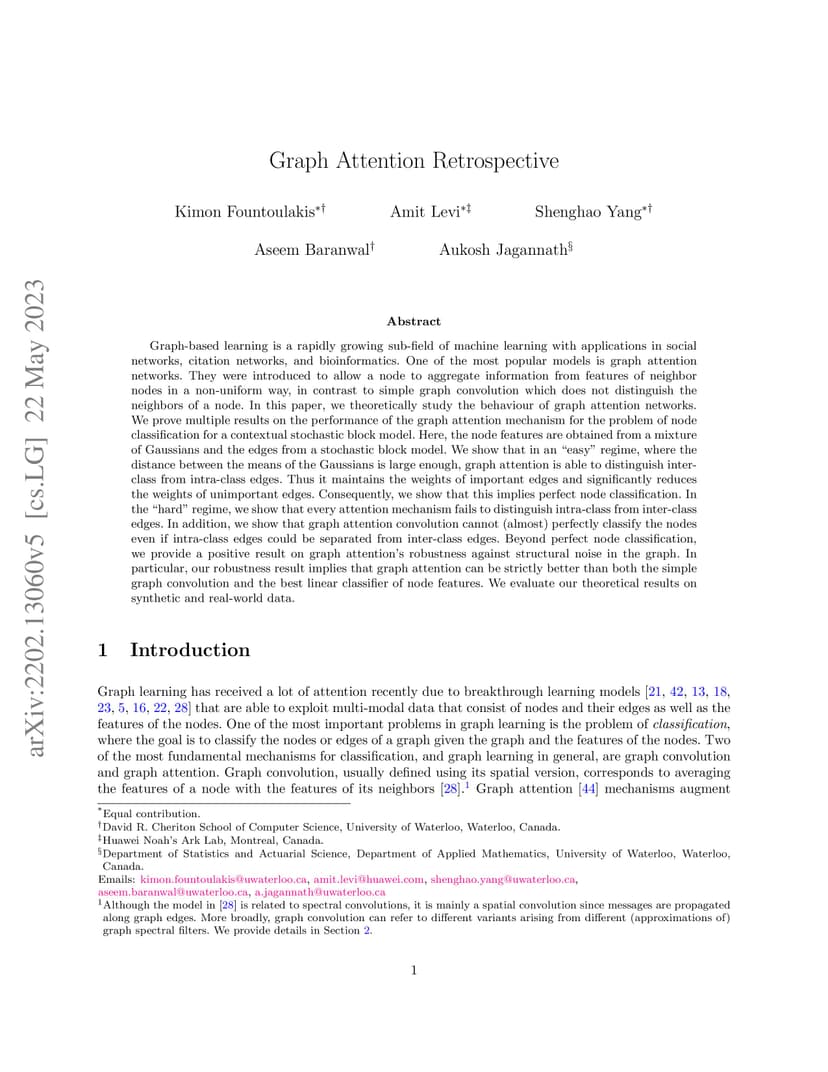 arXiv:2202.13060v5 [cs.LG] 22 May 2023

Graph Attention Retrospective

Kimon Fountoulakis$^{*\dagger}$ Amit Levi$^{*\ddagger}$ Shenghao Yang$^{*\dagger}$

Aseem Baranwal$^{\dagger}$ Aukosh Jagannath$^{\S}$

Abstract

Graph-based learning is a rapidly growing sub-field of machine learning with applications in social networks, citation networks, and bioinformatics. One of the most popular models is graph attention networks. They were introduced to allow a node to aggregate information from features of neighbor nodes in a non-uniform way, in contrast to simple graph convolution which does not distinguish the neighbors of a node. In this paper, we theoretically study the behaviour of graph attention networks. We prove multiple results on the performance of the graph attention mechanism for the problem of node classification for a contextual stochastic block model. Here, the node features are obtained from a mixture of Gaussians and the edges from a stochastic block model. We show that in an "easy" regime, where the distance between the means of the Gaussians is large enough, graph attention is able to distinguish inter-class from intra-class edges. Thus it maintains the weights of important edges and significantly reduces the weights of unimportant edges. Consequently, we show that this implies perfect node classification. In the "hard" regime, we show that every attention mechanism fails to distinguish intra-class from inter-class edges. In addition, we show that graph attention convolution cannot (almost) perfectly classify the nodes even if intra-class edges could be separated from inter-class edges. Beyond perfect node classification, we provide a positive result on graph attention's robustness against structural noise in the graph. In particular, our robustness result implies that graph attention can be strictly better than both the simple graph convolution and the best linear classifier of node features. We evaluate our theoretical results on synthetic and real-world data.

1 Introduction

Graph learning has received a lot of attention recently due to breakthrough learning models [21, 42, 13, 18, 23, 5, 16, 22, 28] that are able to exploit multi-modal data that consist of nodes and their edges as well as the features of the nodes. One of the most important problems in graph learning is the problem of classification, where the goal is to classify the nodes or edges of a graph given the graph and the features of the nodes. Two of the most fundamental mechanisms for classification, and graph learning in general, are graph convolution and graph attention. Graph convolution, usually defined using its spatial version, corresponds to averaging the features of a node with the features of its neighbors [28].$^1$ Graph attention [44] mechanisms augment

$^*$Equal contribution.
$^\dagger$David R. Cheriton School of Computer Science, University of Waterloo, Waterloo, Canada.
$^\ddagger$Huawei Noah's Ark Lab, Montreal, Canada.
$^\S$Department of Statistics and Actuarial Science, Department of Applied Mathematics, University of Waterloo, Waterloo, Canada.
Emails: kimon.fountoulakis@uwaterloo.ca, amit.levi@huawei.com, shenghao.yang@uwaterloo.ca, aseem.baranwal@uwaterloo.ca, a.jagannath@uwaterloo.ca
$^1$Although the model in [28] is related to spectral convolutions, it is mainly a spatial convolution since messages are propagated along graph edges. More broadly, graph convolution can refer to different variants arising from different (approximations of) graph spectral filters. We provide details in Section 2.

1